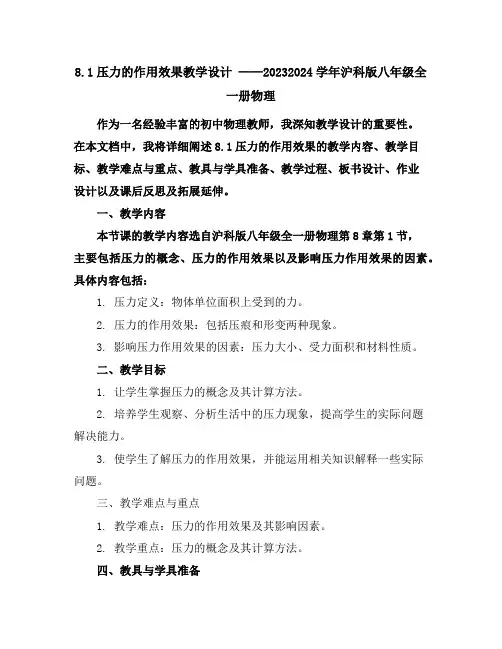 8.1 压力的作用效果教学设计 ——20232024 学年沪科版八年级全一册物理

作为一名经验丰富的初中物理教师，我深知教学设计的重要性。在本文档中，我将详细阐述 8.1 压力的作用效果的教学内容、教学目标、教学难点与重点、教具与学具准备、教学过程、板书设计、作业设计以及课后反思及拓展延伸。

一、教学内容

本节课的教学内容选自沪科版八年级全一册物理第 8 章第 1 节，主要包括压力的概念、压力的作用效果以及影响压力作用效果的因素。具体内容包括：

1. 压力定义：物体单位面积上受到的力。

2. 压力的作用效果：包括压痕和形变两种现象。

3. 影响压力作用效果的因素：压力大小、受力面积和材料性质。

二、教学目标

1. 让学生掌握压力的概念及其计算方法。

2. 培养学生观察、分析生活中的压力现象，提高学生的实际问题解决能力。

3. 使学生了解压力的作用效果，并能运用相关知识解释一些实际问题。

三、教学难点与重点

1. 教学难点：压力的作用效果及其影响因素。

2. 教学重点：压力的概念及其计算方法。

四、教具与学具准备